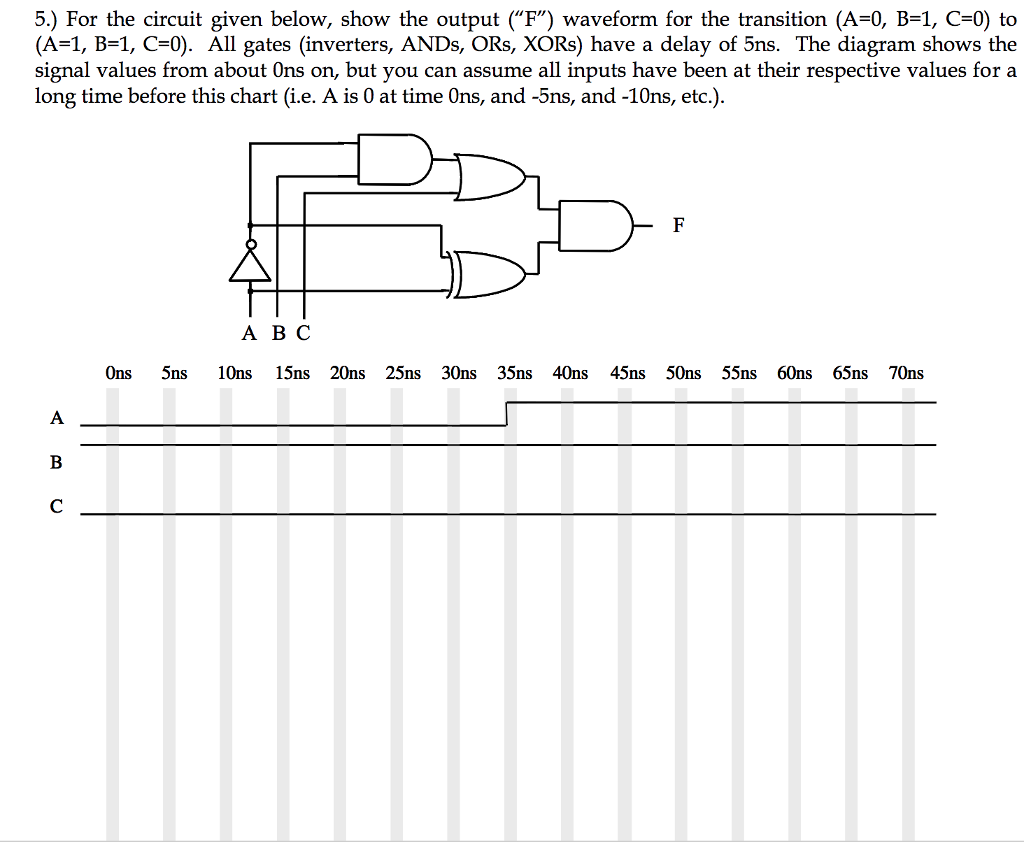 5.) For the circuit given below, show the output ("F") waveform for the transition (A=0, B=1, C=0) to (A=1, B=1, C=0). All gates (inverters, ANDs, ORs, XORs) have a delay of 5ns. The diagram shows the signal values from about 0ns on, but you can assume all inputs have been at their respective values for a long time before this chart (i.e. A is 0 at time 0ns, and -5ns, and -10ns, etc.).

F

A B C

0ns 5ns 10ns 15ns 20ns 25ns 30ns 35ns 40ns 45ns 50ns 55ns 60ns 65ns 70ns

A

B

C